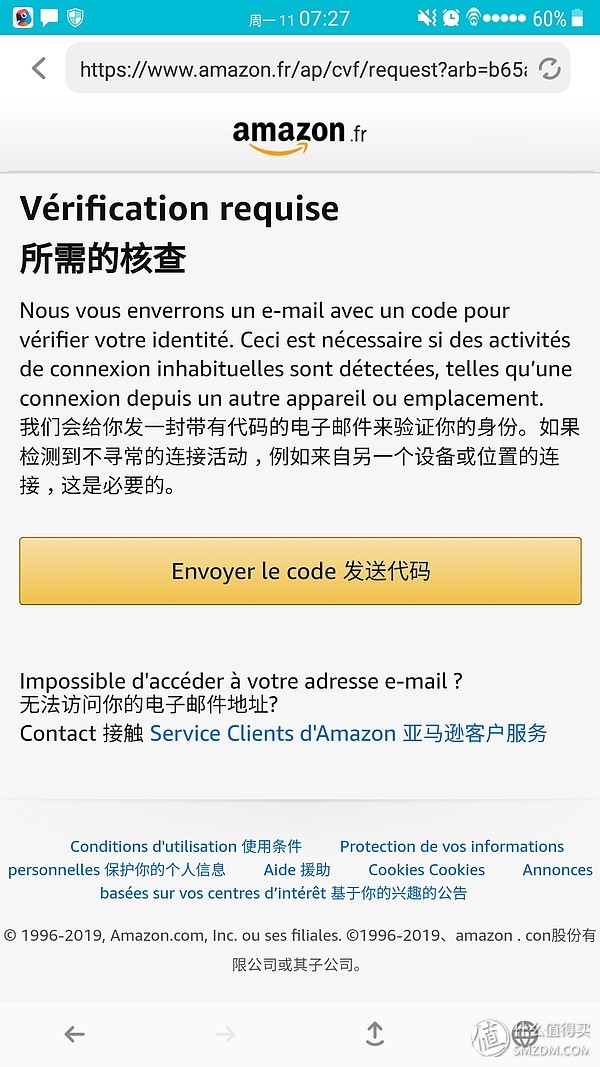 周一 11 07:27 60%

https://www.amazon.fr/ap/cvf/request?arb=b65

amazon.fr

Vérification requise
所需的核查

Nous vous enverrons un e-mail avec un code pour vérifier votre identité. Ceci est nécessaire si des activités de connexion inhabituelles sont détectées, telles qu'une connexion depuis un autre appareil ou emplacement.
我们会给你发一封带有代码的电子邮件来验证你的身份。如果检测到不寻常的连接活动，例如来自另一个设备或位置的连接，这是必要的。

Envoyer le code 发送代码

Impossible d'accéder à votre adresse e-mail ?
无法访问你的电子邮件地址?
Contact 接触 Service Clients d'Amazon 亚马逊客户服务

Conditions d'utilisation 使用条件 Protection de vos informations personnelles 保护你的个人信息 Aide 援助 Cookies Cookies Annonces basées sur vos centres d'intérêt 基于你的兴趣的公告

© 1996-2019, Amazon.com, Inc. ou ses filiales. ©1996-2019、amazon . con股份有限公司或其子公司。

值 什么值得买 SMZDM.COM